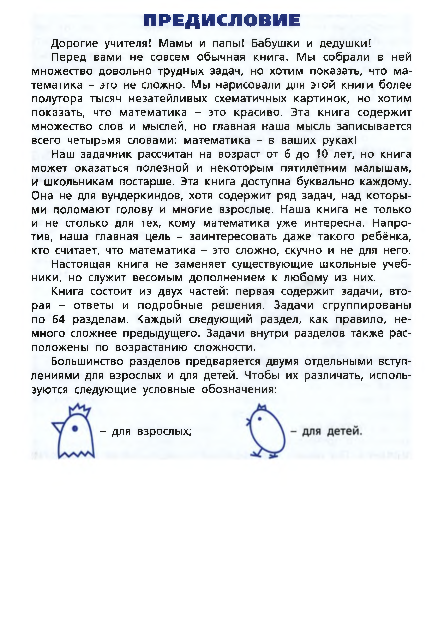 ПРЕДИСЛОВИЕ

Дорогие учителя! Мамы и папы! Бабушки и дедушки!

Перед вами не совсем обычная книга. Мы собрали в ней множество довольно трудных задач, но хотим показать, что математика – это не сложно. Мы нарисовали для этой книги более полутора тысяч незатейливых схематичных картинок, но хотим показать, что математика – это красиво. Эта книга содержит множество слов и мыслей, но главная наша мысль записывается всего четырьмя словами: математика – в ваших руках!

Наш задачник рассчитан на возраст от 6 до 10 лет, но книга может оказаться полезной и некоторым пятилетним малышам, и школьникам постарше. Эта книга доступна буквально каждому. Она не для вундеркиндов, хотя содержит ряд задач, над которыми поломают голову и многие взрослые. Наша книга не только и не столько для тех, кому математика уже интересна. Напротив, наша главная цель – заинтересовать даже такого ребёнка, кто считает, что математика – это сложно, скучно и не для него.

Настоящая книга не заменяет существующие школьные учебники, но служит весомым дополнением к любому из них.

Книга состоит из двух частей: первая содержит задачи, вторая – ответы и подробные решения. Задачи сгруппированы по 64 разделам. Каждый следующий раздел, как правило, немного сложнее предыдущего. Задачи внутри разделов также расположены по возрастанию сложности.

Большинство разделов предваряется двумя отдельными вступлениями для взрослых и для детей. Чтобы их различать, используются следующие условные обозначения:

– для взрослых; – для детей.